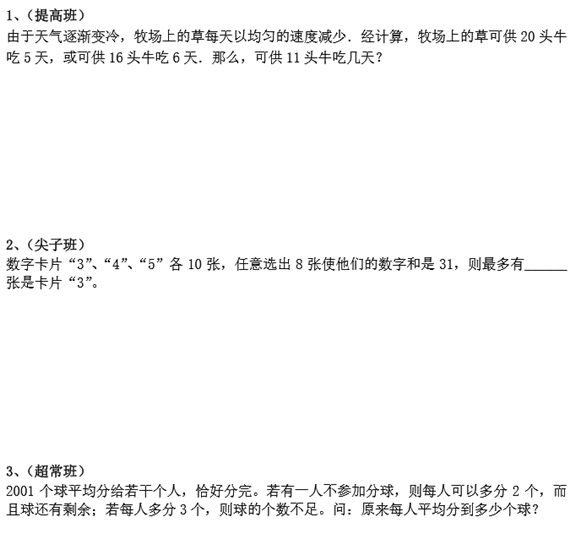 1、(提高班)

由于天气逐渐变冷，牧场上的草每天以均匀的速度减少．经计算，牧场上的草可供20头牛吃5天，或可供16头牛吃6天．那么，可供11头牛吃几天？

2、(尖子班)

数字卡片“3”、“4”、“5”各10张，任意选出8张使他们的数字和是31，则最多有____张是卡片“3”。

3、(超常班)

2001个球平均分给若干个人，恰好分完。若有一人不参加分球，则每人可以多分2个，而且球还有剩余；若每人多分3个，则球的个数不足。问：原来每人平均分到多少个球？